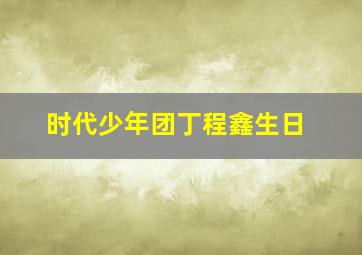 时代少年团丁程鑫生日